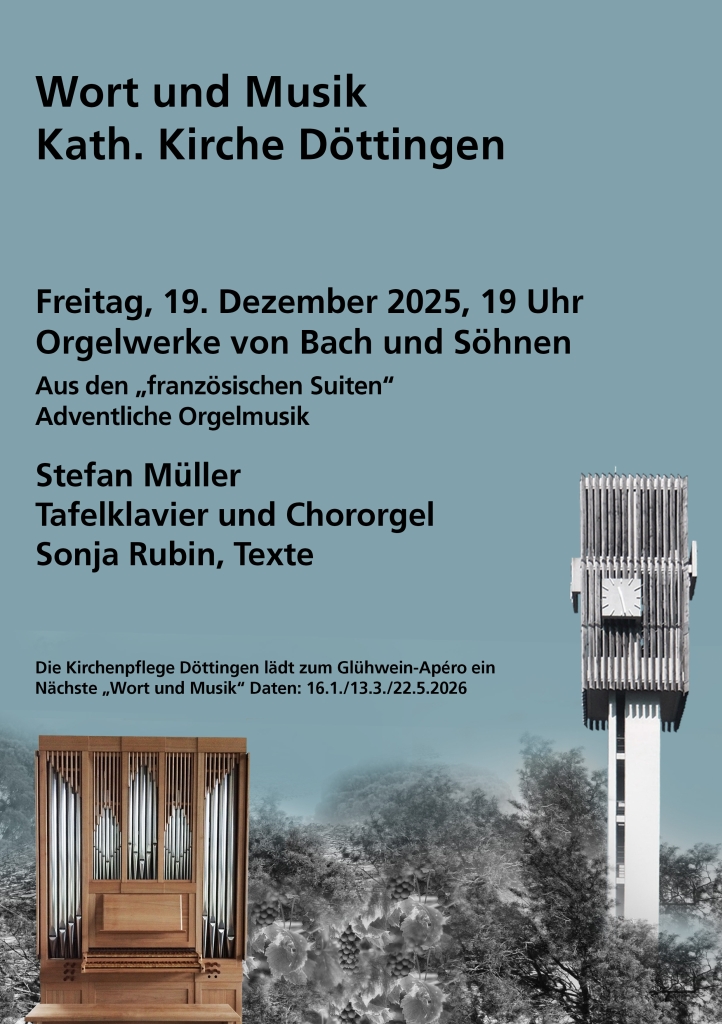 Wort und Musik
Kath. Kirche Döttingen

Freitag, 19. Dezember 2025, 19 Uhr
Orgelwerke von Bach und Söhnen
Aus den „französischen Suiten“
Adventliche Orgelmusik

Stefan Müller
Tafelklavier und Chororgel
Sonja Rubin, Texte

Die Kirchenpflege Döttingen lädt zum Glühwein-Apéro ein
Nächste „Wort und Musik“ Daten: 16.1./13.3./22.5.2026